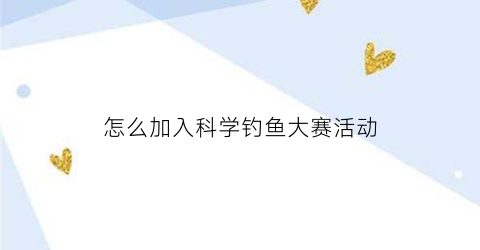 怎么加入科学钓鱼大赛活动